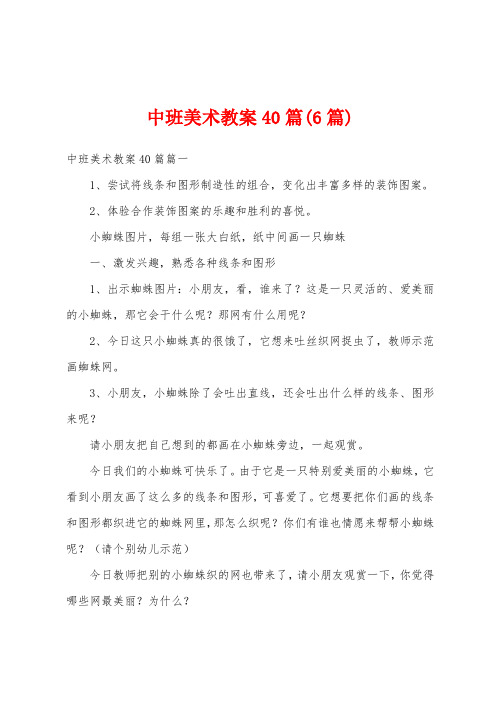 中班美术教案40篇(6篇)

中班美术教案40篇篇一

1、尝试将线条和图形制造性的组合，变化出丰富多样的装饰图案。

2、体验合作装饰图案的乐趣和胜利的喜悦。

小蜘蛛图片，每组一张大白纸，纸中间画一只蜘蛛

一、激发兴趣，熟悉各种线条和图形

1、出示蜘蛛图片：小朋友，看，谁来了？这是一只灵活的、爱美丽的小蜘蛛，那它会干什么呢？那网有什么用呢？

2、今日这只小蜘蛛真的很饿了，它想来吐丝织网捉虫了，教师示范画蜘蛛网。

3、小朋友，小蜘蛛除了会吐出直线，还会吐出什么样的线条、图形来呢？

请小朋友把自己想到的都画在小蜘蛛旁边，一起观赏。

今日我们的小蜘蛛可快乐了。由于它是一只特别爱美丽的小蜘蛛，它看到小朋友画了这么多的线条和图形，可喜爱了。它想要把你们画的线条和图形都织进它的蜘蛛网里，那怎么织呢？你们有谁也情愿来帮帮小蜘蛛呢？（请个别幼儿示范）

今日教师把别的小蜘蛛织的网也带来了，请小朋友观赏一下，你觉得哪些网最美丽？为什么？